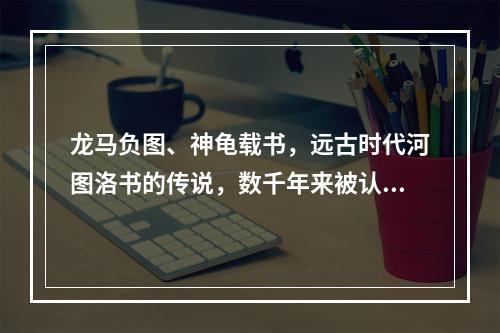 龙马负图、神龟载书，远古时代河图洛书的传说，数千年来被认...